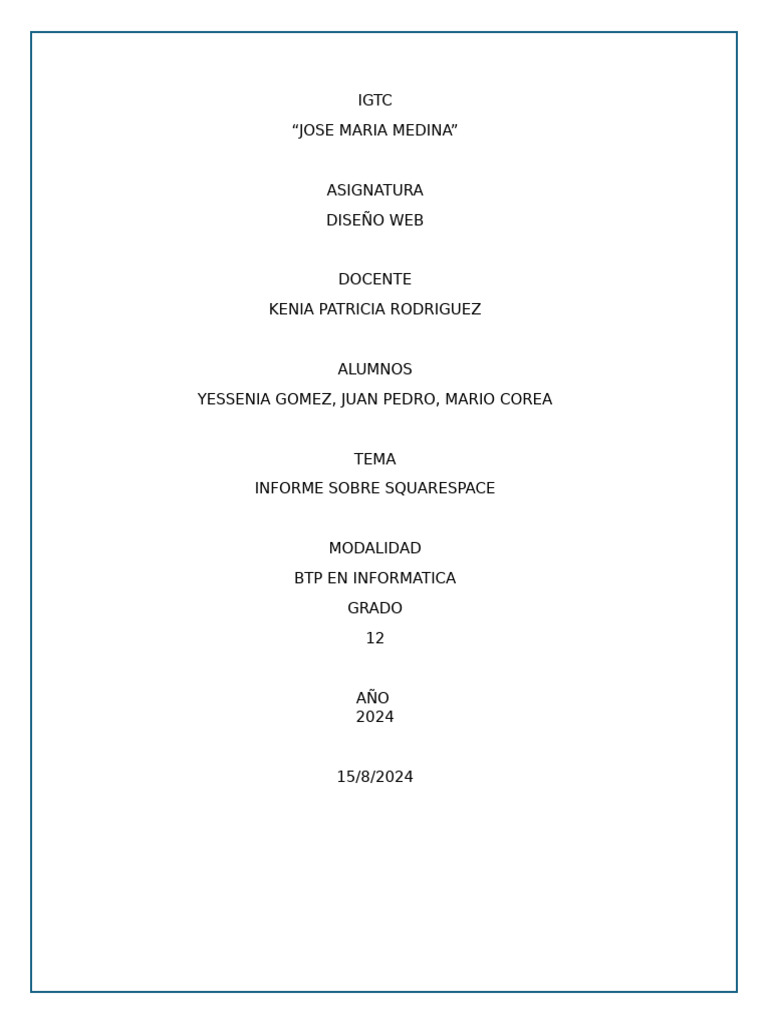 IGTC
"JOSE MARIA MEDINA"

ASIGNATURA
DISEÑO WEB

DOCENTE
KENIA PATRICIA RODRIGUEZ

ALUMNOS
YESSENIA GOMEZ, JUAN PEDRO, MARIO COREA

TEMA
INFORME SOBRE SQUARESPACE

MODALIDAD
BTP EN INFORMATICA
GRADO
12

AÑO
2024

15/8/2024